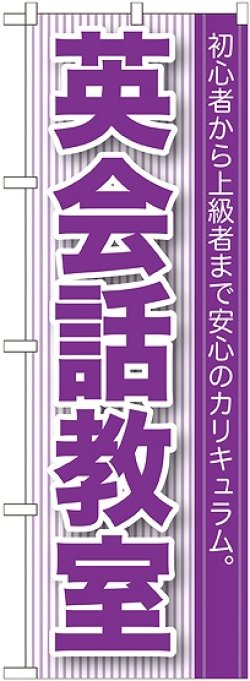 初心者から上級者まで安心のカリキュラム。

英会話教室